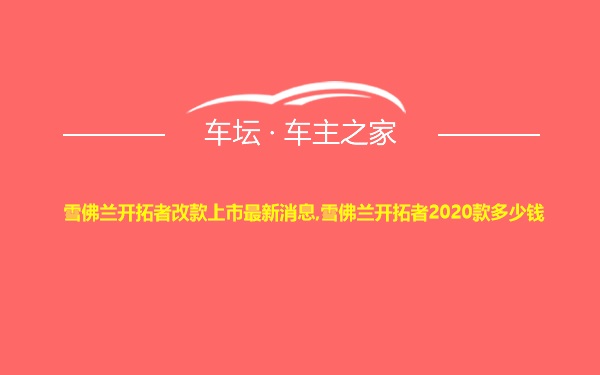 车坛 · 车主之家

雪佛兰开拓者改款上市最新消息,雪佛兰开拓者2020款多少钱